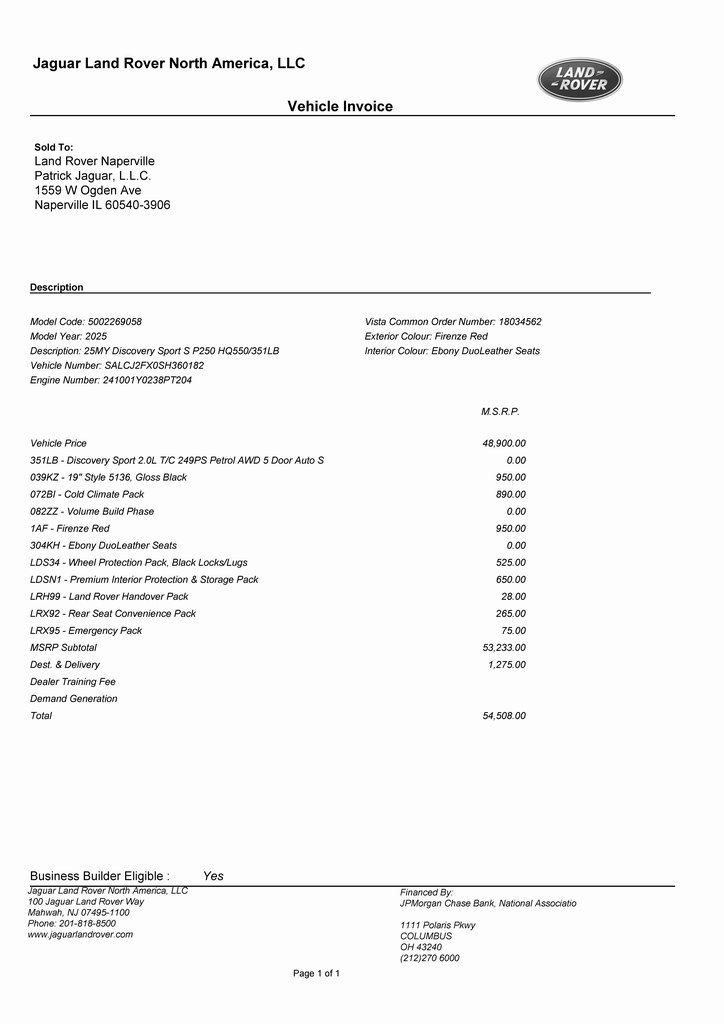 Jaguar Land Rover North America, LLC

LAND ROVER

Vehicle Invoice

Sold To:
Land Rover Naperville
Patrick Jaguar, L.L.C.
1559 W Ogden Ave
Naperville IL 60540-3906

Description

Model Code: 5002269058
Model Year: 2025
Description: 25MY Discovery Sport S P250 HQ550/351LB
Vehicle Number: SALCJ2FX0SH360182
Engine Number: 241001Y0238PT204

Vista Common Order Number: 18034562
Exterior Colour: Firenze Red
Interior Colour: Ebony DuoLeather Seats

| | M.S.R.P. |
|---|---|
| Vehicle Price | 48,900.00 |
| 351LB - Discovery Sport 2.0L T/C 249PS Petrol AWD 5 Door Auto S | 0.00 |
| 039KZ - 19" Style 5136, Gloss Black | 950.00 |
| 072BI - Cold Climate Pack | 890.00 |
| 082ZZ - Volume Build Phase | 0.00 |
| 1AF - Firenze Red | 950.00 |
| 304KH - Ebony DuoLeather Seats | 0.00 |
| LDS34 - Wheel Protection Pack, Black Locks/Lugs | 525.00 |
| LDSN1 - Premium Interior Protection & Storage Pack | 650.00 |
| LRH99 - Land Rover Handover Pack | 28.00 |
| LRX92 - Rear Seat Convenience Pack | 265.00 |
| LRX95 - Emergency Pack | 75.00 |
| MSRP Subtotal | 53,233.00 |
| Dest. & Delivery | 1,275.00 |
| Dealer Training Fee | |
| Demand Generation | |
| Total | 54,508.00 |

Business Builder Eligible : Yes

Jaguar Land Rover North America, LLC
100 Jaguar Land Rover Way
Mahwah, NJ 07495-1100
Phone: 201-818-8500
www.jaguarlandrover.com

Financed By:
JPMorgan Chase Bank, National Associatio

1111 Polaris Pkwy
COLUMBUS
OH 43240
(212)270 6000

Page 1 of 1